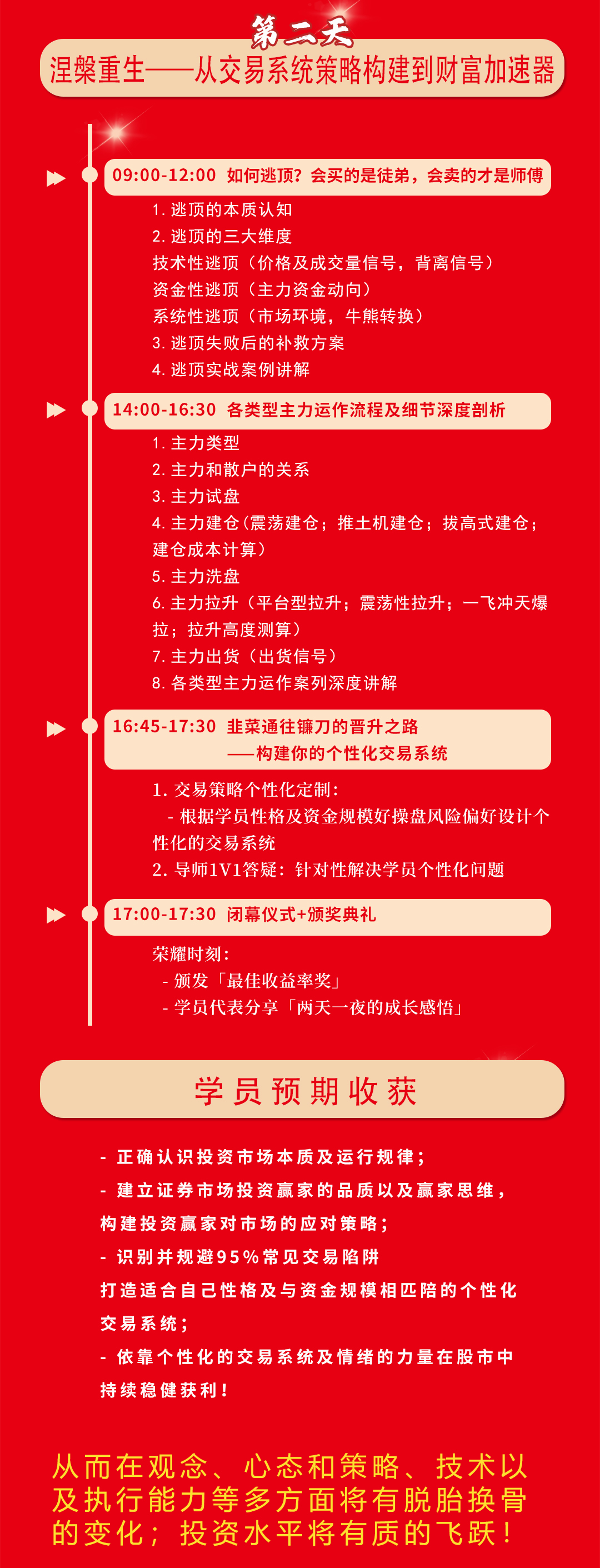 第二天
涅槃重生——从交易系统策略构建到财富加速器

09:00-12:00 如何逃顶？会买的是徒弟，会卖的才是师傅

1. 逃顶的本质认知
2. 逃顶的三大维度
技术性逃顶（价格及成交量信号，背离信号）
资金性逃顶（主力资金动向）
系统性逃顶（市场环境，牛熊转换）
3. 逃顶失败后的补救方案
4. 逃顶实战案例讲解

14:00-16:30 各类型主力运作流程及细节深度剖析

1. 主力类型
2. 主力和散户的关系
3. 主力试盘
4. 主力建仓（震荡建仓；推土机建仓；拔高式建仓；建仓成本计算）
5. 主力洗盘
6. 主力拉升（平台型拉升；震荡性拉升；一飞冲天爆拉；拉升高度测算）
7. 主力出货（出货信号）
8. 各类型主力运作案列深度讲解

16:45-17:30 韭菜通往镰刀的晋升之路
——构建你的个性化交易系统

1. 交易策略个性化定制：
- 根据学员性格及资金规模好操盘风险偏好设计个性化的交易系统
2. 导师1V1答疑：针对性解决学员个性化问题

17:00-17:30 闭幕仪式+颁奖典礼

荣耀时刻：
- 颁发「最佳收益率奖」
- 学员代表分享「两天一夜的成长感悟」

学员预期收获

- 正确认识投资市场本质及运行规律；
- 建立证券市场投资赢家的品质以及赢家思维，构建投资赢家对市场的应对策略；
- 识别并规避95%常见交易陷阱
打造适合自己性格及与资金规模相匹陪的个性化交易系统；
- 依靠个性化的交易系统及情绪的力量在股市中持续稳健获利！

从而在观念、心态和策略、技术以及执行能力等多方面将有脱胎换骨的变化；投资水平将有质的飞跃！